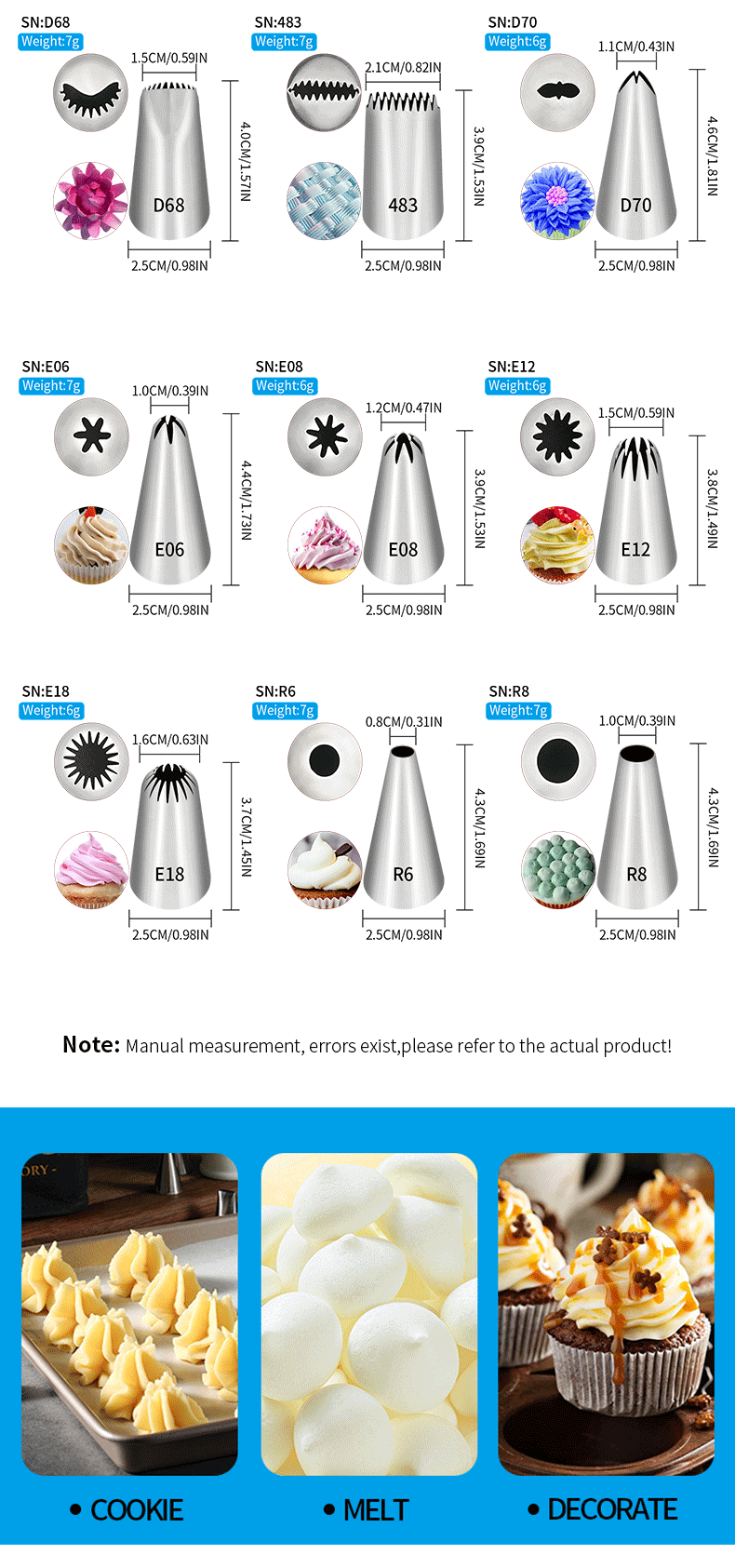 SN:D68
Weight:7g
1.5CM/0.59IN
4.0CM/1.57IN
D68
2.5CM/0.98IN

SN:483
Weight:7g
2.1CM/0.82IN
3.9CM/1.53IN
483
2.5CM/0.98IN

SN:D70
Weight:6g
1.1CM/0.43IN
4.6CM/1.81IN
D70
2.5CM/0.98IN

SN:E06
Weight:7g
1.0CM/0.39IN
4.4CM/1.73IN
E06
2.5CM/0.98IN

SN:E08
Weight:6g
1.2CM/0.47IN
3.9CM/1.53IN
E08
2.5CM/0.98IN

SN:E12
Weight:6g
1.5CM/0.59IN
3.8CM/1.49IN
E12
2.5CM/0.98IN

SN:E18
Weight:6g
1.6CM/0.63IN
3.7CM/1.45IN
E18
2.5CM/0.98IN

SN:R6
Weight:7g
0.8CM/0.31IN
4.3CM/1.69IN
R6
2.5CM/0.98IN

SN:R8
Weight:7g
1.0CM/0.39IN
4.3CM/1.69IN
R8
2.5CM/0.98IN

Note: Manual measurement, errors exist,please refer to the actual product!

ORY -

• COOKIE
• MELT
• DECORATE